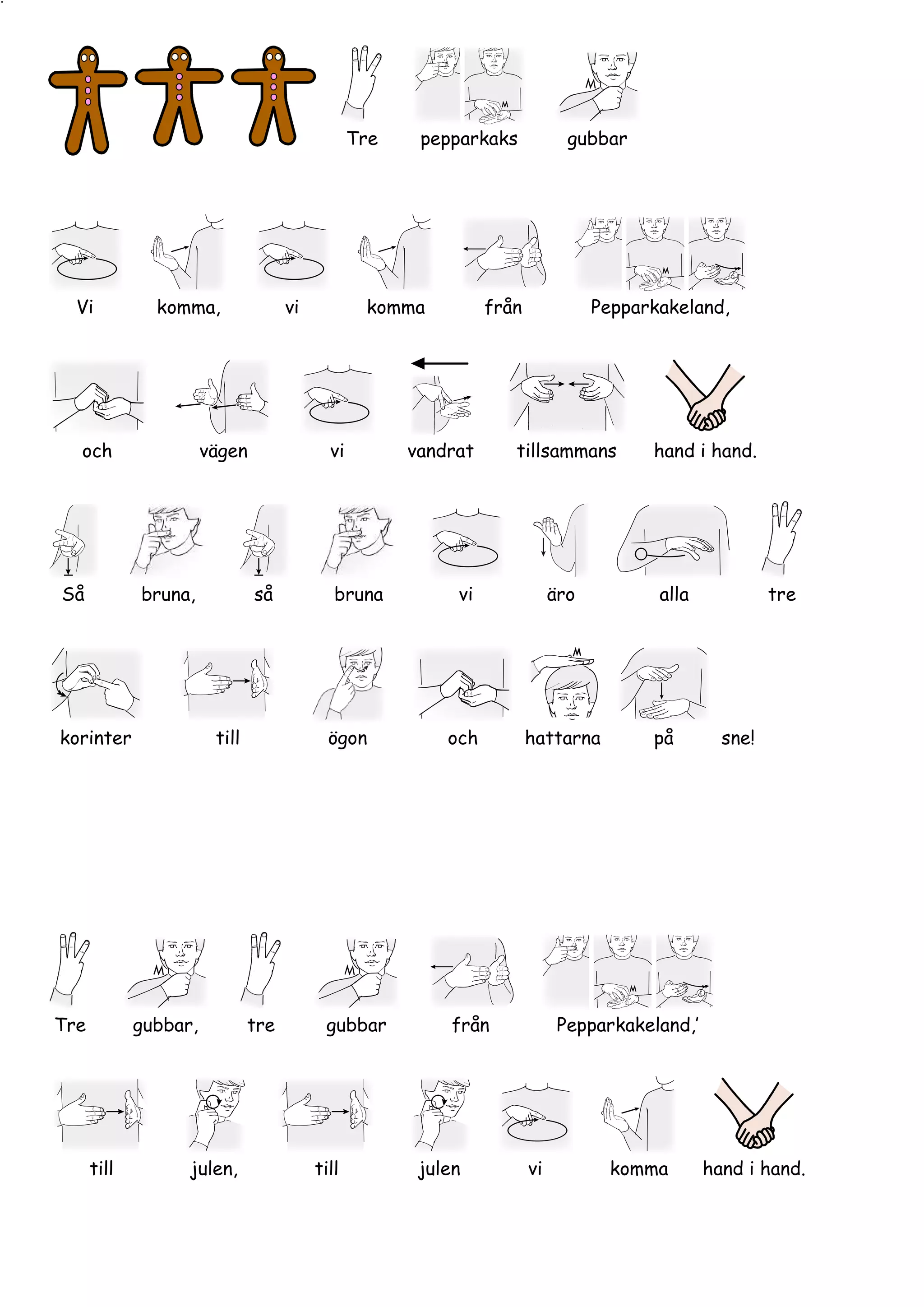 Tre pepparkaks gubbar

Vi komma, vi komma från Pepparkakeland,

och vägen vi vandrat tillsammans hand i hand.

Så bruna, så bruna vi äro alla tre

korinter till ögon och hattarna på sne!

Tre gubbar, tre gubbar från Pepparkakeland,'

till julen, till julen vi komma hand i hand.